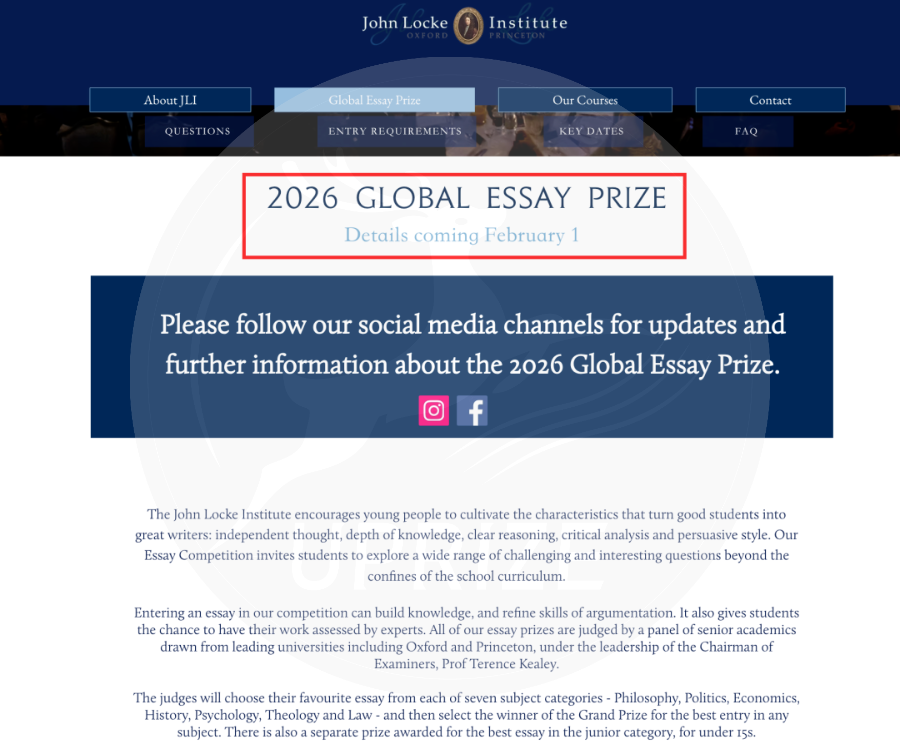 John Locke Institute
OXFORD PRINCETON

About JLI
Global Essay Prize
Our Courses
Contact

QUESTIONS
ENTRY REQUIREMENTS
KEY DATES
FAQ

2026 GLOBAL ESSAY PRIZE
Details coming February 1

Please follow our social media channels for updates and further information about the 2026 Global Essay Prize.

The John Locke Institute encourages young people to cultivate the characteristics that turn good students into great writers: independent thought, depth of knowledge, clear reasoning, critical analysis and persuasive style. Our Essay Competition invites students to explore a wide range of challenging and interesting questions beyond the confines of the school curriculum.

Entering an essay in our competition can build knowledge, and refine skills of argumentation. It also gives students the chance to have their work assessed by experts. All of our essay prizes are judged by a panel of senior academics drawn from leading universities including Oxford and Princeton, under the leadership of the Chairman of Examiners, Prof Terence Kealey.

The judges will choose their favourite essay from each of seven subject categories - Philosophy, Politics, Economics, History, Psychology, Theology and Law - and then select the winner of the Grand Prize for the best entry in any subject. There is also a separate prize awarded for the best essay in the junior category, for under 15s.